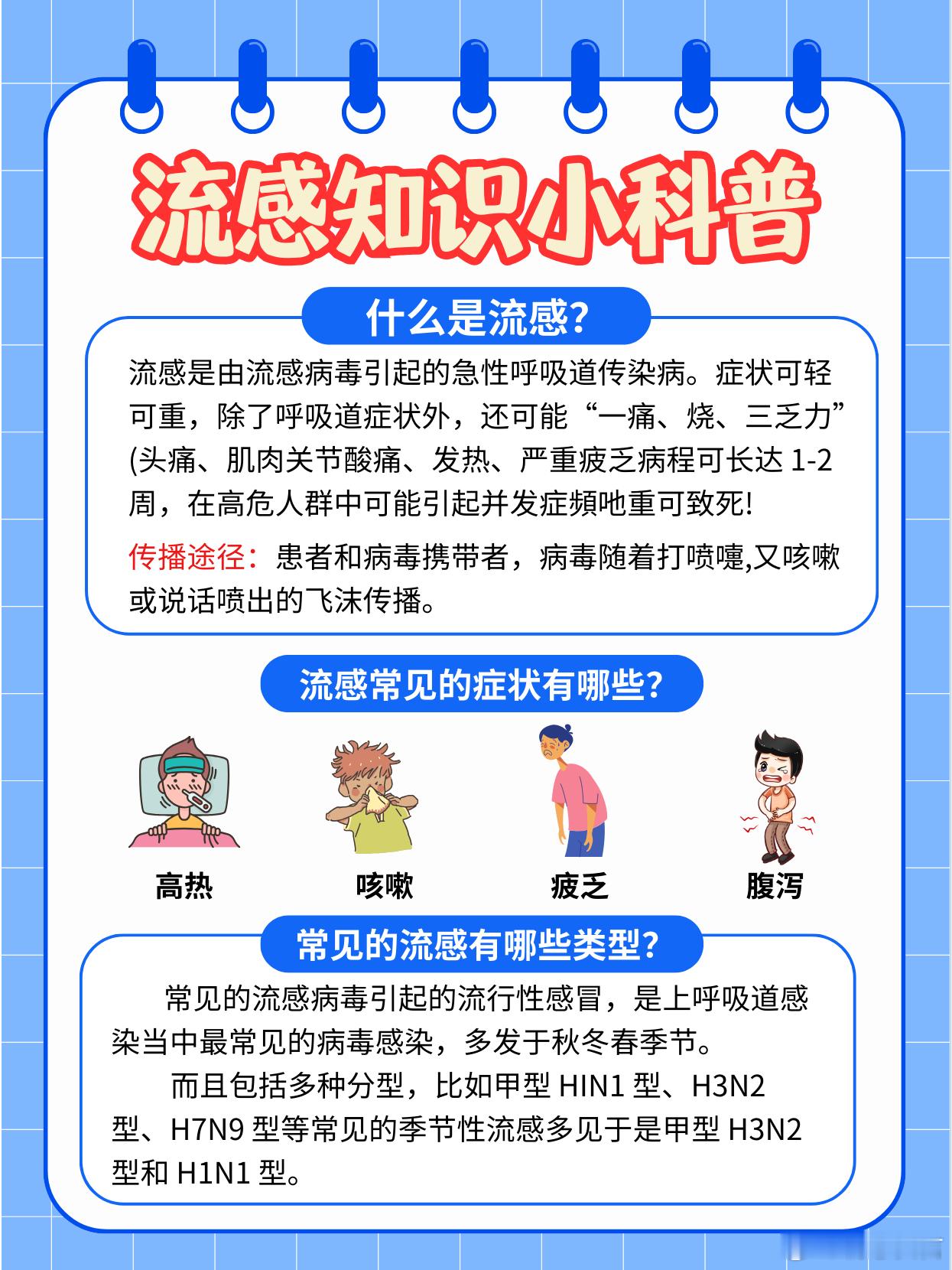 流感知识小科普

什么是流感?

流感是由流感病毒引起的急性呼吸道传染病。症状可轻可重，除了呼吸道症状外，还可能“一痛、烧、三乏力”(头痛、肌肉关节酸痛、发热、严重疲乏病程可长达 1-2 周，在高危人群中可能引起并发症頻吔重可致死!

传播途径：患者和病毒携带者，病毒随着打喷嚏,又咳嗽或说话喷出的飞沫传播。

流感常见的症状有哪些?

高热

咳嗽

疲乏

腹泻

常见的流感有哪些类型?

常见的流感病毒引起的流行性感冒，是上呼吸道感染当中最常见的病毒感染，多发于秋冬春季节。

而且包括多种分型，比如甲型 HIN1 型、H3N2 型、H7N9 型等常见的季节性流感多见于是甲型 H3N2 型和 H1N1 型。